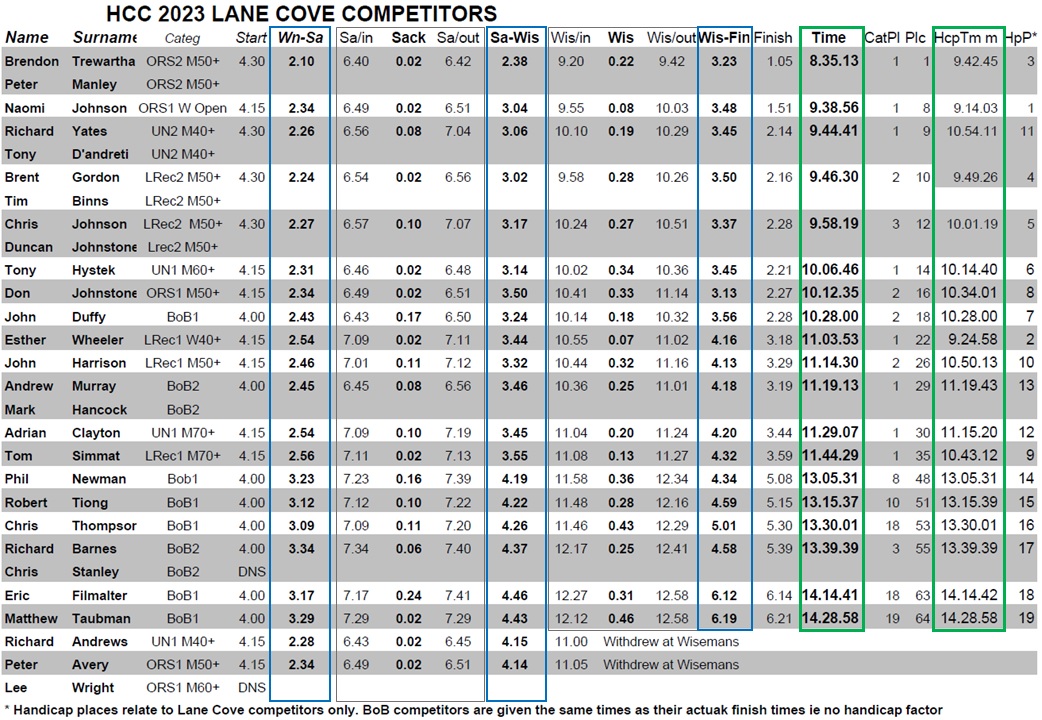 HCC 2023 LANE COVE COMPETITORS

| Name | Surname | Categ | Start | Wn-Sa | Sa/in | Sack | Sa/out | Sa-Wis | Wis/in | Wis | Wis/out | Wis-Fin | Finish | Time | CatPl | Plc | HcpTm m | HpP* |
|---|---|---|---|---|---|---|---|---|---|---|---|---|---|---|---|---|---|---|
| Brendon | Trewartha | ORS2 M50+ | 4.30 | 2.10 | 6.40 | 0.02 | 6.42 | 2.38 | 9.20 | 0.22 | 9.42 | 3.23 | 1.05 | 8.35.13 | 1 | 1 | 9.42.45 | 3 |
| Peter | Manley | ORS2 M50+ | | | | | | | | | | | | | | | | |
| Naomi | Johnson | ORS1 W Open | 4.15 | 2.34 | 6.49 | 0.02 | 6.51 | 3.04 | 9.55 | 0.08 | 10.03 | 3.48 | 1.51 | 9.38.56 | 1 | 8 | 9.14.03 | 1 |
| Richard | Yates | UN2 M40+ | 4.30 | 2.26 | 6.56 | 0.08 | 7.04 | 3.06 | 10.10 | 0.19 | 10.29 | 3.45 | 2.14 | 9.44.41 | 1 | 9 | 10.54.11 | 11 |
| Tony | D'andreti | UN2 M40+ | | | | | | | | | | | | | | | | |
| Brent | Gordon | LRec2 M50+ | 4.30 | 2.24 | 6.54 | 0.02 | 6.56 | 3.02 | 9.58 | 0.28 | 10.26 | 3.50 | 2.16 | 9.46.30 | 2 | 10 | 9.49.26 | 4 |
| Tim | Binns | LRec2 M50+ | | | | | | | | | | | | | | | | |
| Chris | Johnson | LRec2 M50+ | 4.30 | 2.27 | 6.57 | 0.10 | 7.07 | 3.17 | 10.24 | 0.27 | 10.51 | 3.37 | 2.28 | 9.58.19 | 3 | 12 | 10.01.19 | 5 |
| Duncan | Johnstone | Lrec2 M50+ | | | | | | | | | | | | | | | | |
| Tony | Hystek | UN1 M60+ | 4.15 | 2.31 | 6.46 | 0.02 | 6.48 | 3.14 | 10.02 | 0.34 | 10.36 | 3.45 | 2.21 | 10.06.46 | 1 | 14 | 10.14.40 | 6 |
| Don | Johnstone | ORS1 M50+ | 4.15 | 2.34 | 6.49 | 0.02 | 6.51 | 3.50 | 10.41 | 0.33 | 11.14 | 3.13 | 2.27 | 10.12.35 | 2 | 16 | 10.34.01 | 8 |
| John | Duffy | BoB1 | 4.00 | 2.43 | 6.43 | 0.17 | 6.50 | 3.24 | 10.14 | 0.18 | 10.32 | 3.56 | 2.28 | 10.28.00 | 2 | 18 | 10.28.00 | 7 |
| Esther | Wheeler | LRec1 W40+ | 4.15 | 2.54 | 7.09 | 0.02 | 7.11 | 3.44 | 10.55 | 0.07 | 11.02 | 4.16 | 3.18 | 11.03.53 | 1 | 22 | 9.24.58 | 2 |
| John | Harrison | LRec1 M50+ | 4.15 | 2.46 | 7.01 | 0.11 | 7.12 | 3.32 | 10.44 | 0.32 | 11.16 | 4.13 | 3.29 | 11.14.30 | 2 | 26 | 10.50.13 | 10 |
| Andrew | Murray | BoB2 | 4.00 | 2.45 | 6.45 | 0.08 | 6.56 | 3.46 | 10.36 | 0.25 | 11.01 | 4.18 | 3.19 | 11.19.13 | 1 | 29 | 11.19.43 | 13 |
| Mark | Hancock | BoB2 | | | | | | | | | | | | | | | | |
| Adrian | Clayton | UN1 M70+ | 4.15 | 2.54 | 7.09 | 0.10 | 7.19 | 3.45 | 11.04 | 0.20 | 11.24 | 4.20 | 3.44 | 11.29.07 | 1 | 30 | 11.15.20 | 12 |
| Tom | Simmat | LRec1 M70+ | 4.15 | 2.56 | 7.11 | 0.02 | 7.13 | 3.55 | 11.08 | 0.13 | 11.27 | 4.32 | 3.59 | 11.44.29 | 1 | 35 | 10.43.12 | 9 |
| Phil | Newman | Bob1 | 4.00 | 3.23 | 7.23 | 0.16 | 7.39 | 4.19 | 11.58 | 0.36 | 12.34 | 4.34 | 5.08 | 13.05.31 | 8 | 48 | 13.05.31 | 14 |
| Robert | Tiong | BoB1 | 4.00 | 3.12 | 7.12 | 0.10 | 7.22 | 4.22 | 11.48 | 0.28 | 12.16 | 4.59 | 5.15 | 13.15.37 | 10 | 51 | 13.15.39 | 15 |
| Chris | Thompsor | BoB1 | 4.00 | 3.09 | 7.09 | 0.11 | 7.20 | 4.26 | 11.46 | 0.43 | 12.29 | 5.01 | 5.30 | 13.30.01 | 18 | 53 | 13.30.01 | 16 |
| Richard | Barnes | BoB2 | 4.00 | 3.34 | 7.34 | 0.06 | 7.40 | 4.37 | 12.17 | 0.25 | 12.41 | 4.58 | 5.39 | 13.39.39 | 3 | 55 | 13.39.39 | 17 |
| Chris | Stanley | BoB2 | DNS | | | | | | | | | | | | | | | |
| Eric | Filmalter | BoB1 | 4.00 | 3.17 | 7.17 | 0.24 | 7.41 | 4.46 | 12.27 | 0.31 | 12.58 | 6.12 | 6.14 | 14.14.41 | 18 | 63 | 14.14.42 | 18 |
| Matthew | Taubman | BoB1 | 4.00 | 3.29 | 7.29 | 0.02 | 7.29 | 4.43 | 12.12 | 0.46 | 12.58 | 6.19 | 6.21 | 14.28.58 | 19 | 64 | 14.28.58 | 19 |
| Richard | Andrews | UN1 M40+ | 4.15 | 2.28 | 6.43 | 0.02 | 6.45 | 4.15 | 11.00 | Withdrew at Wisemans | | | | | | | | |
| Peter | Avery | ORS1 M50+ | 4.15 | 2.34 | 6.49 | 0.02 | 6.51 | 4.14 | 11.05 | Withdrew at Wisemans | | | | | | | | |
| Lee | Wright | ORS1 M60+ | DNS | | | | | | | | | | | | | | | |

* Handicap places relate to Lane Cove competitors only. BoB competitors are given the same times as their actuak finish times ie no handicap factor